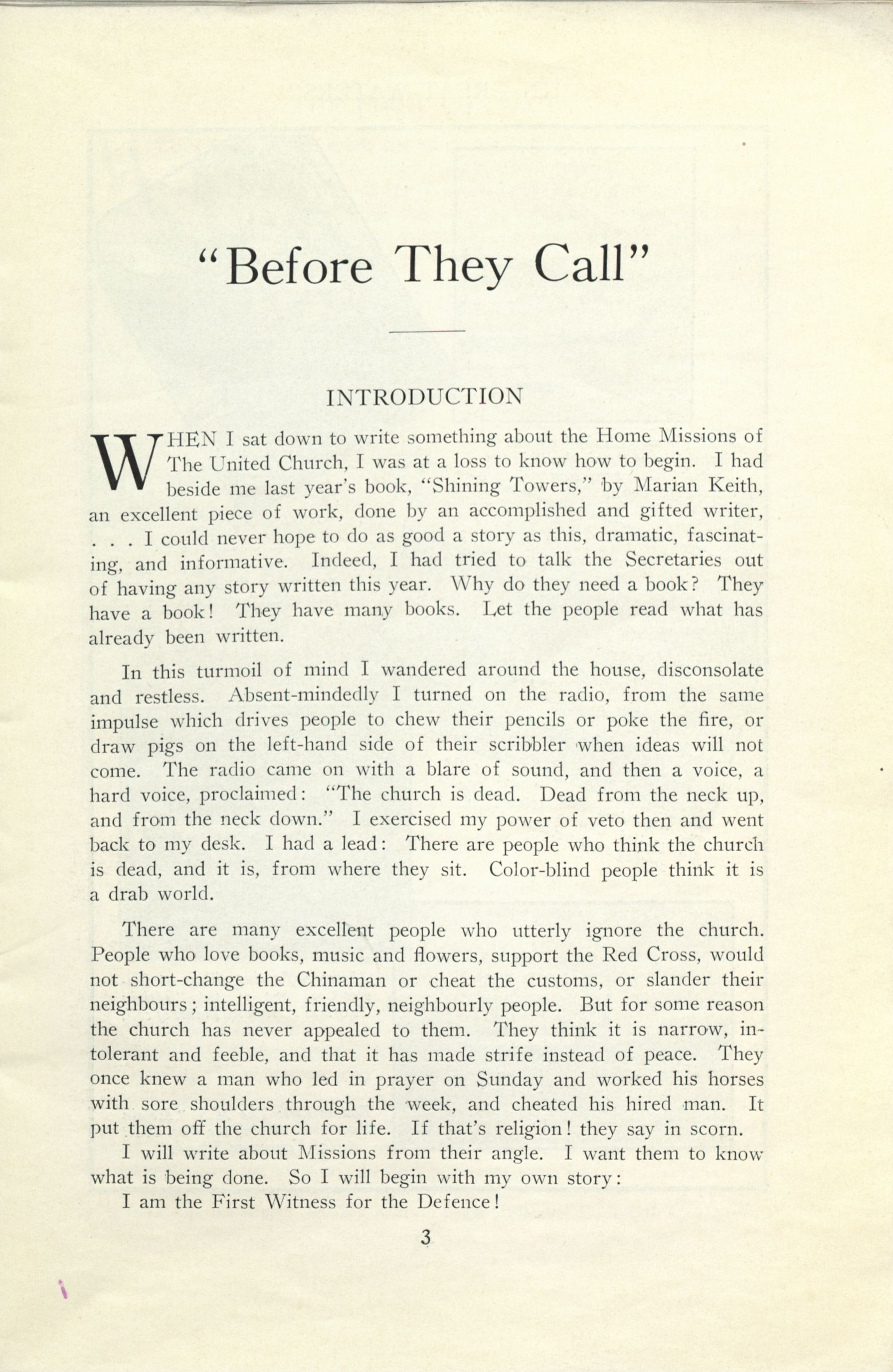 "Before They Call"

INTRODUCTION

WHEN I sat down to write something about the Home Missions of The United Church, I was at a loss to know how to begin. I had beside me last year's book, "Shining Towers," by Marian Keith, an excellent piece of work, done by an accomplished and gifted writer, . . . I could never hope to do as good a story as this, dramatic, fascinating, and informative. Indeed, I had tried to talk the Secretaries out of having any story written this year. Why do they need a book? They have a book! They have many books. Let the people read what has already been written.

In this turmoil of mind I wandered around the house, disconsolate and restless. Absent-mindedly I turned on the radio, from the same impulse which drives people to chew their pencils or poke the fire, or draw pigs on the left-hand side of their scribbler when ideas will not come. The radio came on with a blare of sound, and then a voice, a hard voice, proclaimed: "The church is dead. Dead from the neck up, and from the neck down." I exercised my power of veto then and went back to my desk. I had a lead: There are people who think the church is dead, and it is, from where they sit. Color-blind people think it is a drab world.

There are many excellent people who utterly ignore the church. People who love books, music and flowers, support the Red Cross, would not short-change the Chinaman or cheat the customs, or slander their neighbours; intelligent, friendly, neighbourly people. But for some reason the church has never appealed to them. They think it is narrow, intolerant and feeble, and that it has made strife instead of peace. They once knew a man who led in prayer on Sunday and worked his horses with sore shoulders through the week, and cheated his hired man. It put them off the church for life. If that's religion! they say in scorn.

I will write about Missions from their angle. I want them to know what is being done. So I will begin with my own story:

I am the First Witness for the Defence!

3